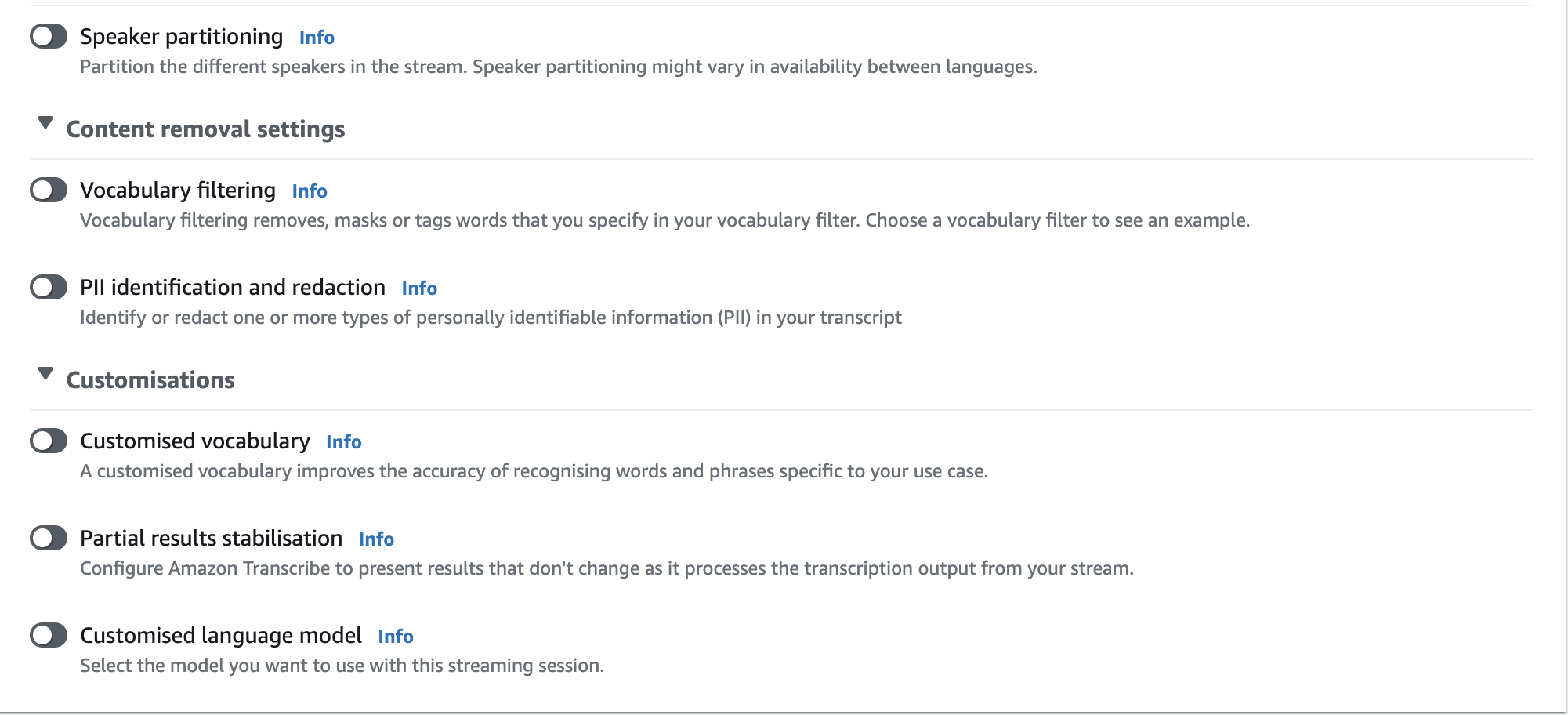 Speaker partitioning Info
Partition the different speakers in the stream. Speaker partitioning might vary in availability between languages.

Content removal settings

Vocabulary filtering Info
Vocabulary filtering removes, masks or tags words that you specify in your vocabulary filter. Choose a vocabulary filter to see an example.

PII identification and redaction Info
Identify or redact one or more types of personally identifiable information (PII) in your transcript

Customisations

Customised vocabulary Info
A customised vocabulary improves the accuracy of recognising words and phrases specific to your use case.

Partial results stabilisation Info
Configure Amazon Transcribe to present results that don't change as it processes the transcription output from your stream.

Customised language model Info
Select the model you want to use with this streaming session.